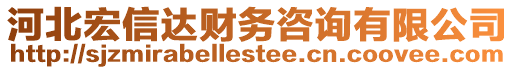 河北宏信达财务咨询有限公司
http://sjzmirabellestee.cn.coovee.com